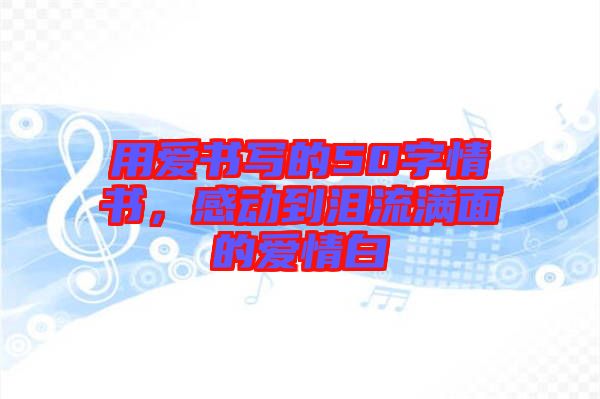 用爱书写的50字情书，感动到泪流满面的爱情白